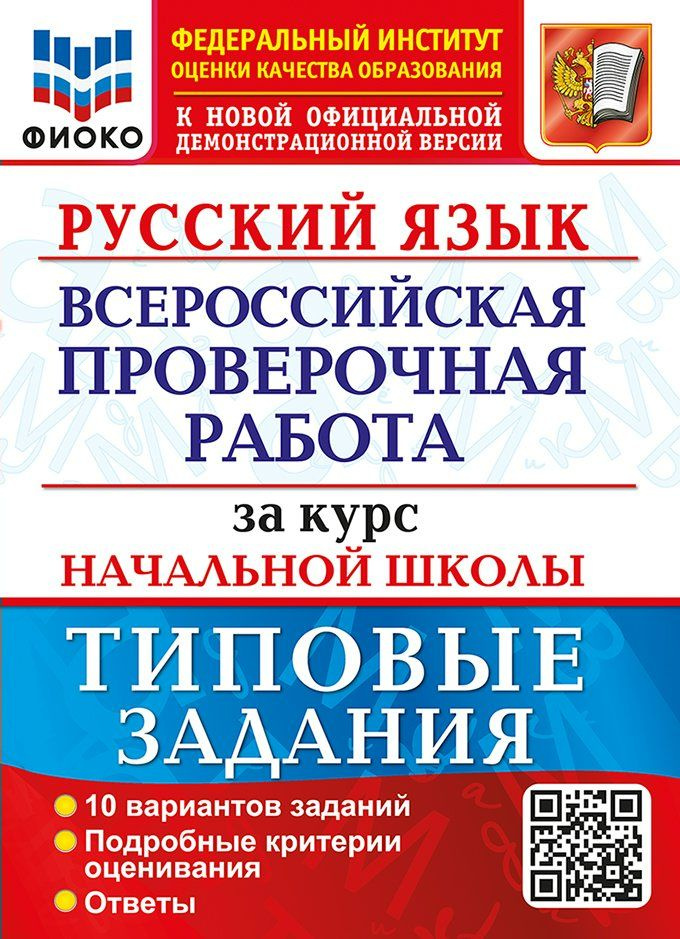 ФИОКО

ФЕДЕРАЛЬНЫЙ ИНСТИТУТ ОЦЕНКИ КАЧЕСТВА ОБРАЗОВАНИЯ

К НОВОЙ ОФИЦИАЛЬНОЙ ДЕМОНСТРАЦИОННОЙ ВЕРСИИ

РУССКИЙ ЯЗЫК

ВСЕРОССИЙСКАЯ ПРОВЕРОЧНАЯ РАБОТА

за курс

НАЧАЛЬНОЙ ШКОЛЫ

ТИПОВЫЕ ЗАДАНИЯ

10 вариантов заданий

Подробные критерии оценивания

Ответы